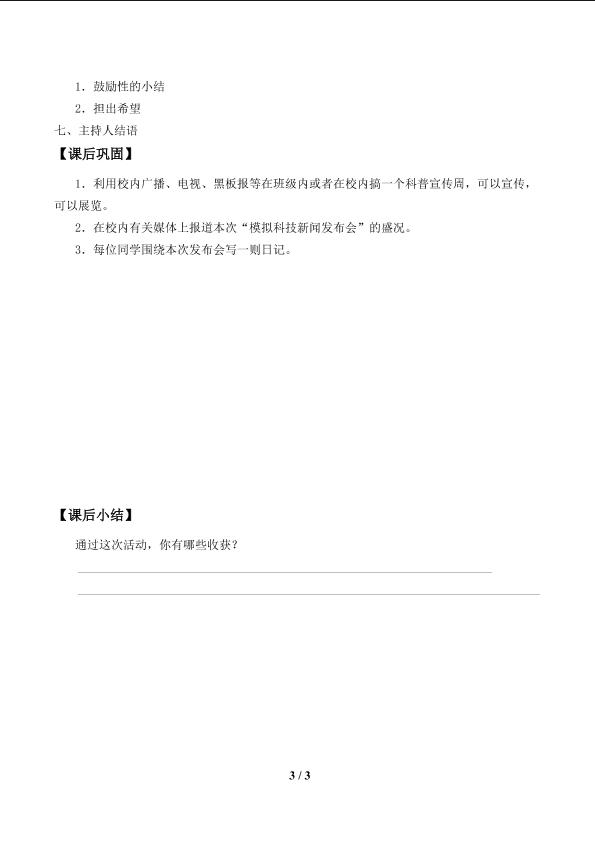 1．鼓励性的小结

2．担出希望

七、主持人结语

【课后巩固】

1．利用校内广播、电视、黑板报等在班级内或者在校内搞一个科普宣传周，可以宣传，可以展览。

2．在校内有关媒体上报道本次“模拟科技新闻发布会”的盛况。

3．每位同学围绕本次发布会写一则日记。

【课后小结】

通过这次活动，你有哪些收获？

3 / 3